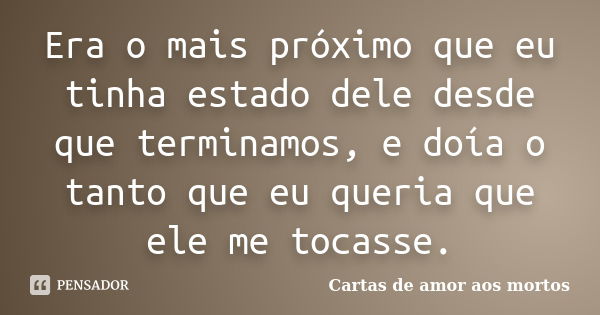 Era o mais próximo que eu tinha estado dele desde que terminamos, e doía o tanto que eu queria que ele me tocasse.

PENSADOR

Cartas de amor aos mortos